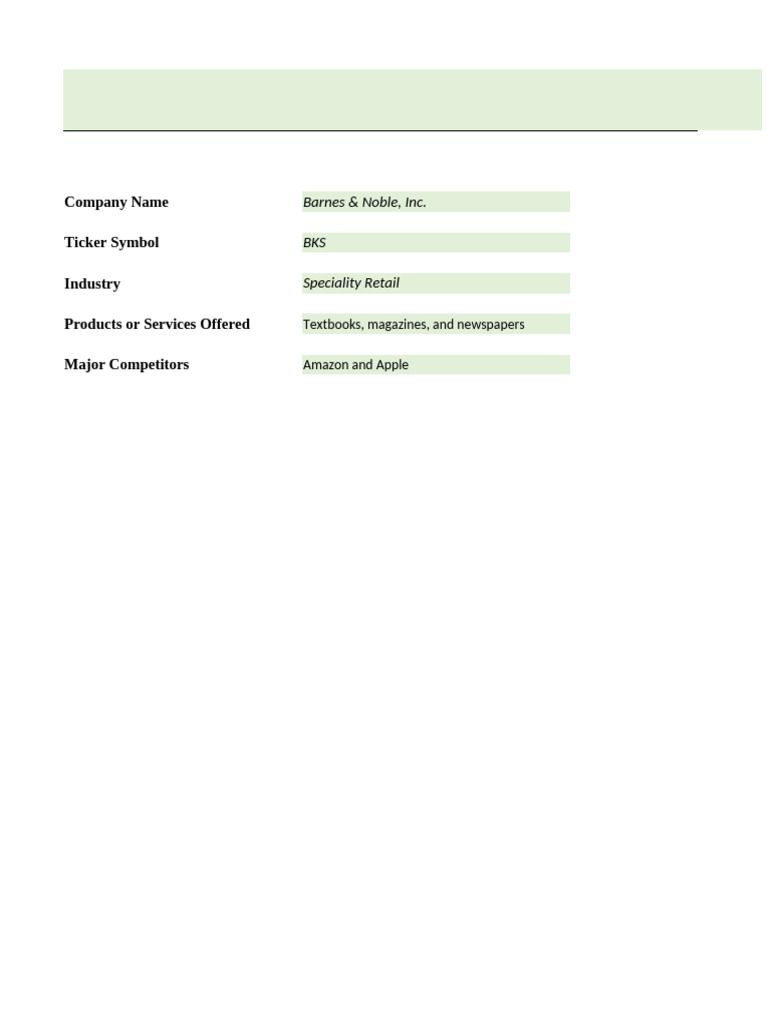 | | |
|---|---|
| Company Name | Barnes & Noble, Inc. |
| Ticker Symbol | BKS |
| Industry | Speciality Retail |
| Products or Services Offered | Textbooks, magazines, and newspapers |
| Major Competitors | Amazon and Apple |